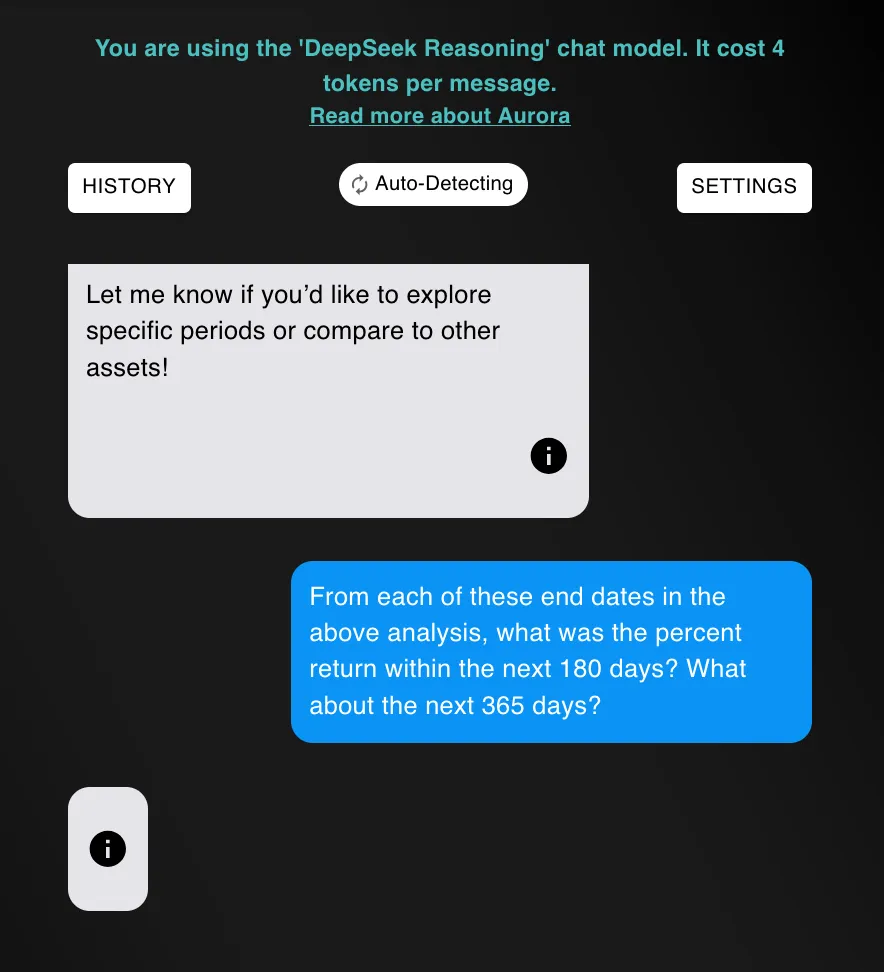 You are using the 'DeepSeek Reasoning' chat model. It cost 4 tokens per message.
Read more about Aurora

HISTORY

Auto-Detecting

SETTINGS

Let me know if you'd like to explore specific periods or compare to other assets!

From each of these end dates in the above analysis, what was the percent return within the next 180 days? What about the next 365 days?